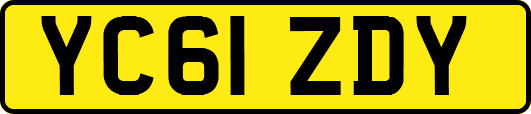 YC61 ZDY